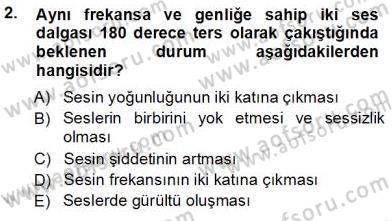 2. Aynı frekansa ve genliğe sahip iki ses dalgası 180 derece ters olarak çakıştığında beklenen durum aşağıdakilerden hangisidir?

A) Sesin yoğunluğunun iki katına çıkması
B) Seslerin birbirini yok etmesi ve sessizlik olması
C) Sesin şiddetinin artması
D) Sesin frekansının iki katına çıkması
E) Seslerde gürültü oluşması

www.aofsoru.com